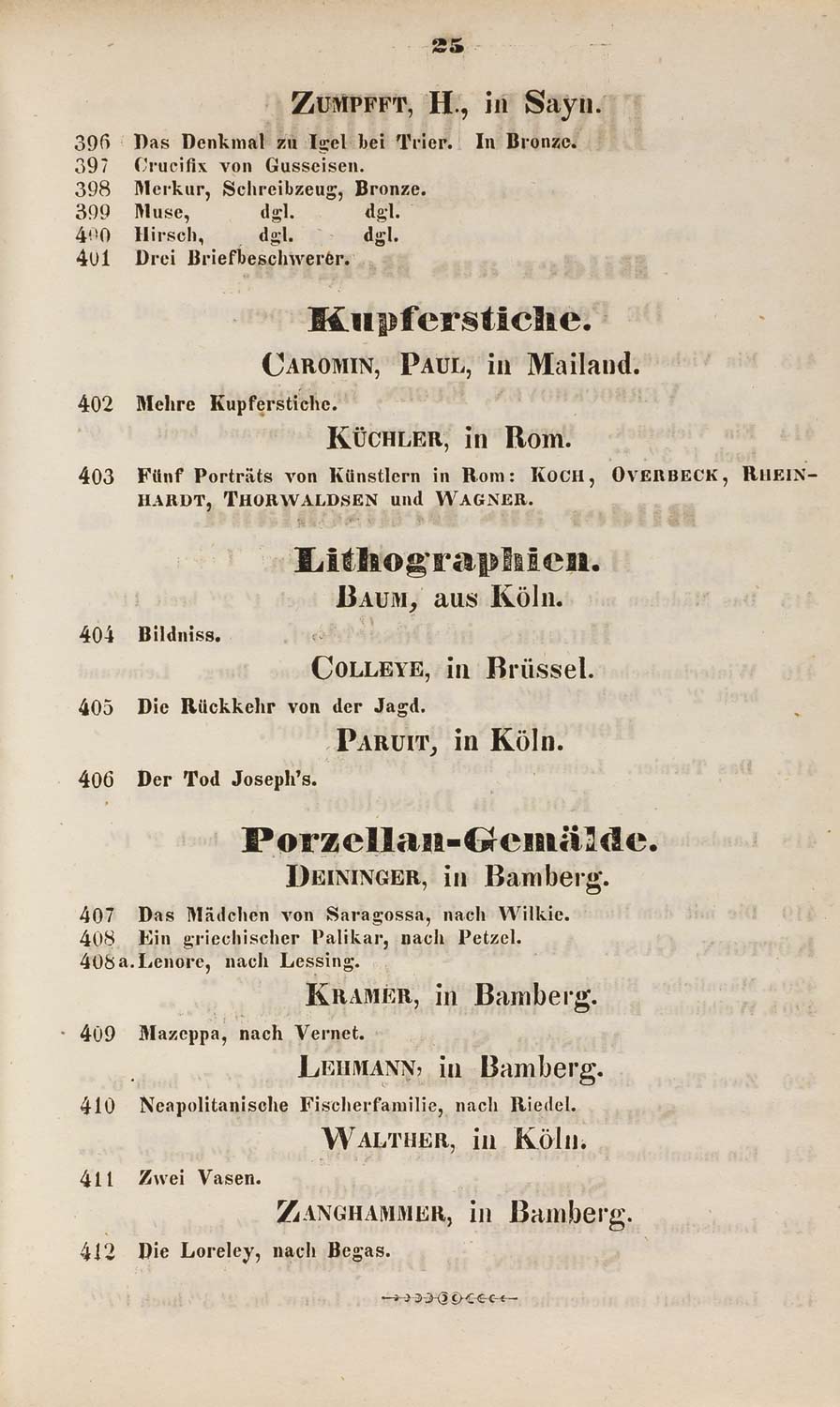 25

Zumpfft, H., in Sayn.

396 Das Denkmal zu Igel bei Trier. In Bronze.
397 Crucifix von Gusseisen.
398 Merkur, Schreibzeug, Bronze.
399 Muse, dgl. dgl.
400 Hirsch, dgl. dgl.
401 Drei Briefbeschwerer.

Kupferstiche.

Caromin, Paul, in Mailand.

402 Mehre Kupferstiche.

Küchler, in Rom.

403 Fünf Porträts von Künstlern in Rom: Koch, Overbeck, Rheinhardt, Thorwaldsen und Wagner.

Lithographien.

Baum, aus Köln.

404 Bildniss.

Colleye, in Brüssel.

405 Die Rückkehr von der Jagd.

Paruit, in Köln.

406 Der Tod Joseph's.

Porzellan-Gemälde.

Deininger, in Bamberg.

407 Das Mädchen von Saragossa, nach Wilkie.
408 Ein griechischer Palikar, nach Petzel.
408a. Lenore, nach Lessing.

Kramer, in Bamberg.

409 Mazeppa, nach Vernet.

Lehmann, in Bamberg.

410 Neapolitanische Fischerfamilie, nach Riedel.

Walther, in Köln.

411 Zwei Vasen.

Zanghammer, in Bamberg.

412 Die Loreley, nach Begas.